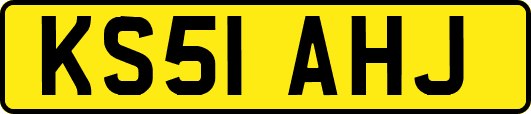 KS51 AHJ